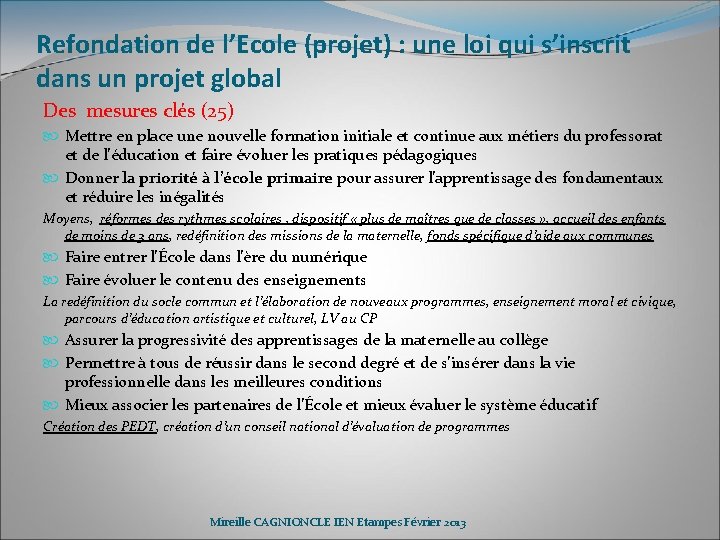 Refondation de l'Ecole (projet) : une loi qui s'inscrit dans un projet global

Des mesures clés (25)

Mettre en place une nouvelle formation initiale et continue aux métiers du professorat et de l'éducation et faire évoluer les pratiques pédagogiques

Donner la priorité à l'école primaire pour assurer l'apprentissage des fondamentaux et réduire les inégalités

Moyens, réformes des rythmes scolaires , dispositif « plus de maîtres que de classes », accueil des enfants de moins de 3 ans, redéfinition des missions de la maternelle, fonds spécifique d'aide aux communes

Faire entrer l'École dans l'ère du numérique

Faire évoluer le contenu des enseignements

La redéfinition du socle commun et l'élaboration de nouveaux programmes, enseignement moral et civique, parcours d'éducation artistique et culturel, LV au CP

Assurer la progressivité des apprentissages de la maternelle au collège

Permettre à tous de réussir dans le second degré et de s'insérer dans la vie professionnelle dans les meilleures conditions

Mieux associer les partenaires de l'École et mieux évaluer le système éducatif

Création des PEDT, création d'un conseil national d'évaluation de programmes

Mireille CAGNIONCLE IEN Etampes Février 2013